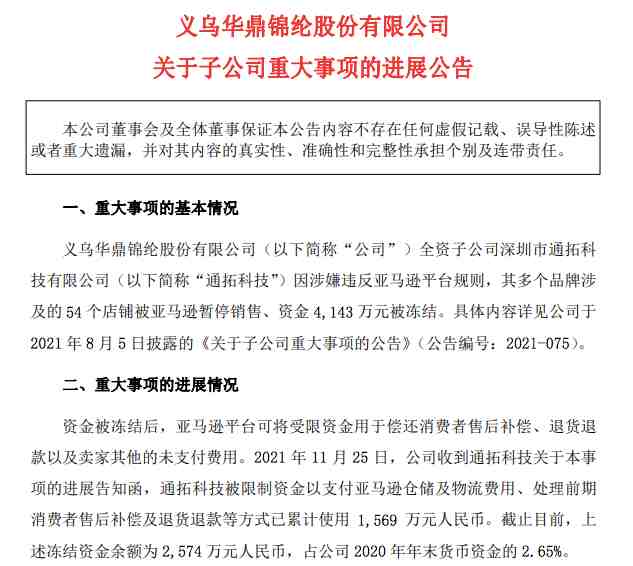 义乌华鼎锦纶股份有限公司
关于子公司重大事项的进展公告

本公司董事会及全体董事保证本公告内容不存在任何虚假记载、误导性陈述或者重大遗漏，并对其内容的真实性、准确性和完整性承担个别及连带责任。

一、重大事项的基本情况

义乌华鼎锦纶股份有限公司（以下简称“公司”）全资子公司深圳市通拓科技有限公司（以下简称“通拓科技”）因涉嫌违反亚马逊平台规则，其多个品牌涉及的 54 个店铺被亚马逊暂停销售、资金 4,143 万元被冻结。具体内容详见公司于 2021 年 8 月 5 日披露的《关于子公司重大事项的公告》（公告编号：2021-075）。

二、重大事项的进展情况

资金被冻结后，亚马逊平台可将受限资金用于偿还消费者售后补偿、退货退款以及卖家其他的未支付费用。2021 年 11 月 25 日，公司收到通拓科技关于本事项的进展告知函，通拓科技被限制资金以支付亚马逊仓储及物流费用、处理前期消费者售后补偿及退货退款等方式已累计使用 1,569 万元人民币。截止目前，上述冻结资金余额为 2,574 万元人民币，占公司 2020 年年末货币资金的 2.65%。